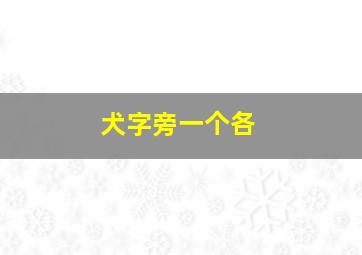 犬字旁一个各